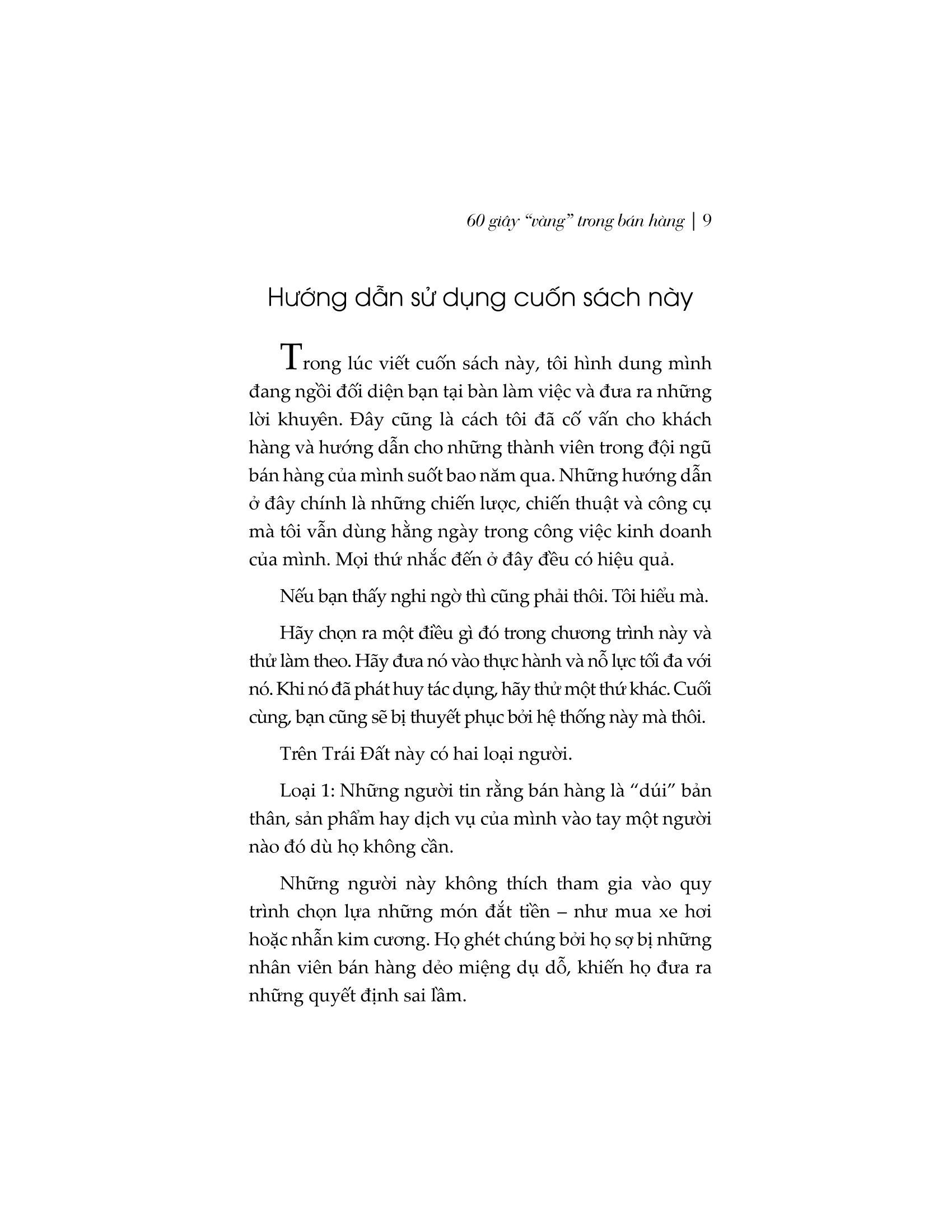 60 giây "vàng" trong bán hàng | 9

Hướng dẫn sử dụng cuốn sách này

Trong lúc viết cuốn sách này, tôi hình dung mình đang ngồi đối diện bạn tại bàn làm việc và đưa ra những lời khuyên. Đây cũng là cách tôi đã cố vấn cho khách hàng và hướng dẫn cho những thành viên trong đội ngũ bán hàng của mình suốt bao năm qua. Những hướng dẫn ở đây chính là những chiến lược, chiến thuật và công cụ mà tôi vẫn dùng hằng ngày trong công việc kinh doanh của mình. Mọi thứ nhắc đến ở đây đều có hiệu quả.

Nếu bạn thấy nghi ngờ thì cũng phải thôi. Tôi hiểu mà.

Hãy chọn ra một điều gì đó trong chương trình này và thử làm theo. Hãy đưa nó vào thực hành và nỗ lực tối đa với nó. Khi nó đã phát huy tác dụng, hãy thử một thứ khác. Cuối cùng, bạn cũng sẽ bị thuyết phục bởi hệ thống này mà thôi.

Trên Trái Đất này có hai loại người.

Loại 1: Những người tin rằng bán hàng là "dúi" bản thân, sản phẩm hay dịch vụ của mình vào tay một người nào đó dù họ không cần.

Những người này không thích tham gia vào quy trình chọn lựa những món đắt tiền – như mua xe hơi hoặc nhẫn kim cương. Họ ghét chúng bởi họ sợ bị những nhân viên bán hàng dẻo miệng dụ dỗ, khiến họ đưa ra những quyết định sai lầm.